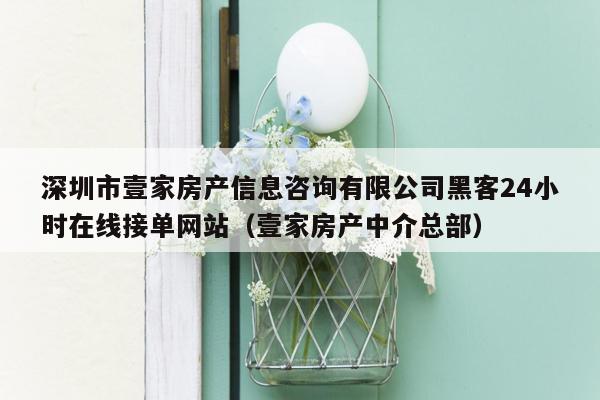 深圳市壹家房产信息咨询有限公司黑客24小时在线接单网站（壹家房产中介总部）